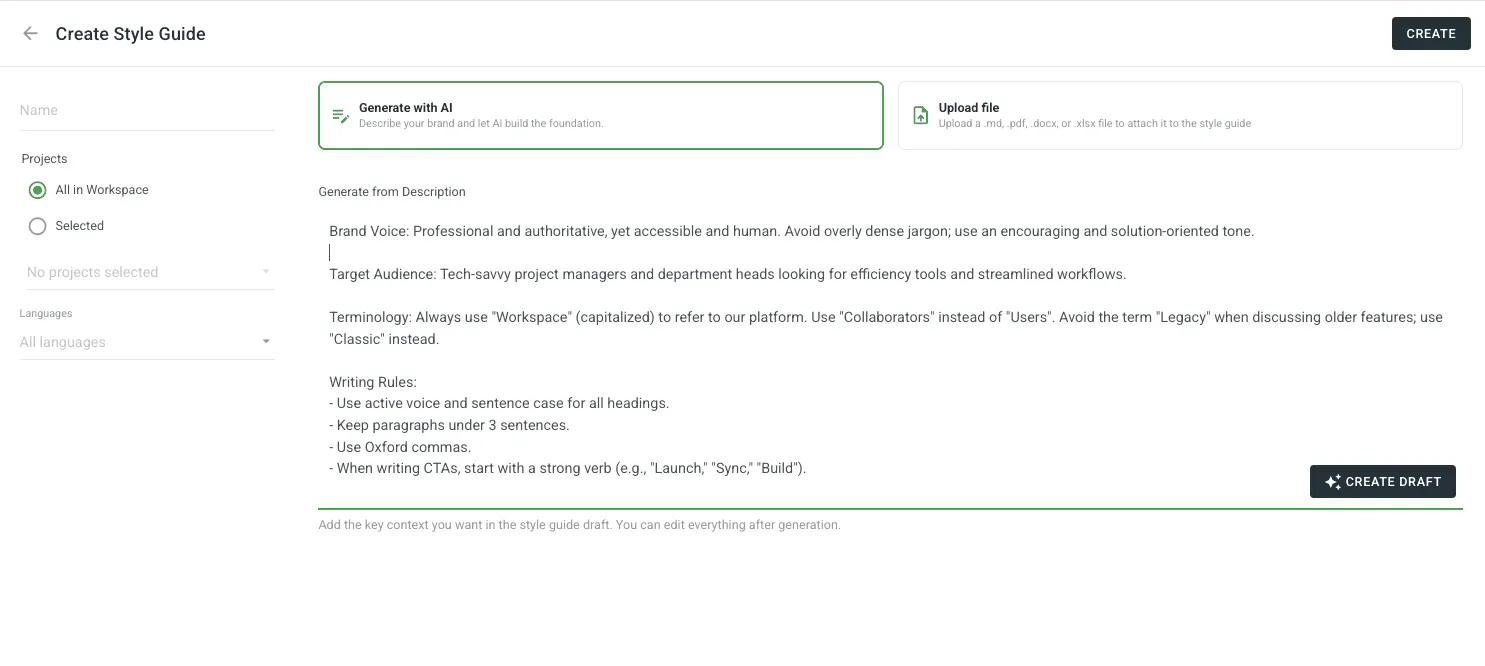 Create Style Guide

CREATE

Name

Projects

All in Workspace

Selected

No projects selected

Languages

All languages

Generate with AI
Describe your brand and let AI build the foundation.

Upload file
Upload a .md, .pdf, .docx, or .xlsx file to attach it to the style guide

Generate from Description

Brand Voice: Professional and authoritative, yet accessible and human. Avoid overly dense jargon; use an encouraging and solution-oriented tone.

Target Audience: Tech-savvy project managers and department heads looking for efficiency tools and streamlined workflows.

Terminology: Always use "Workspace" (capitalized) to refer to our platform. Use "Collaborators" instead of "Users". Avoid the term "Legacy" when discussing older features; use "Classic" instead.

Writing Rules:
- Use active voice and sentence case for all headings.
- Keep paragraphs under 3 sentences.
- Use Oxford commas.
- When writing CTAs, start with a strong verb (e.g., "Launch," "Sync," "Build").

CREATE DRAFT

Add the key context you want in the style guide draft. You can edit everything after generation.